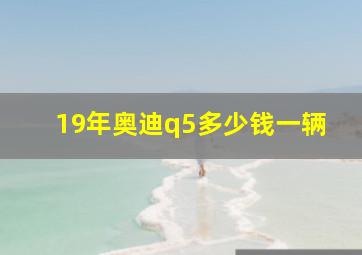 19年奥迪q5多少钱一辆